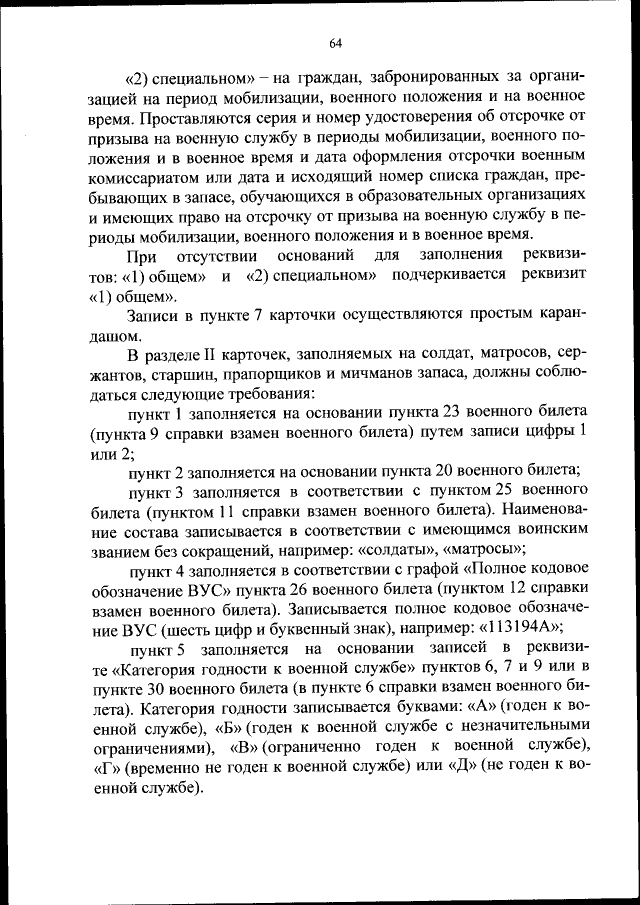 64

«2) специальном» – на граждан, забронированных за организацией на период мобилизации, военного положения и на военное время. Проставляются серия и номер удостоверения об отсрочке от призыва на военную службу в периоды мобилизации, военного положения и в военное время и дата оформления отсрочки военным комиссариатом или дата и исходящий номер списка граждан, пребывающих в запасе, обучающихся в образовательных организациях и имеющих право на отсрочку от призыва на военную службу в периоды мобилизации, военного положения и в военное время.

При отсутствии оснований для заполнения реквизитов: «1) общем» и «2) специальном» подчеркивается реквизит «1) общем».

Записи в пункте 7 карточки осуществляются простым карандашом.

В разделе II карточек, заполняемых на солдат, матросов, сержантов, старшин, прапорщиков и мичманов запаса, должны соблюдаться следующие требования:

пункт 1 заполняется на основании пункта 23 военного билета (пункта 9 справки взамен военного билета) путем записи цифры 1 или 2;

пункт 2 заполняется на основании пункта 20 военного билета;

пункт 3 заполняется в соответствии с пунктом 25 военного билета (пунктом 11 справки взамен военного билета). Наименование состава записывается в соответствии с имеющимся воинским званием без сокращений, например: «солдаты», «матросы»;

пункт 4 заполняется в соответствии с графой «Полное кодовое обозначение ВУС» пункта 26 военного билета (пунктом 12 справки взамен военного билета). Записывается полное кодовое обозначение ВУС (шесть цифр и буквенный знак), например: «113194А»;

пункт 5 заполняется на основании записей в реквизите «Категория годности к военной службе» пунктов 6, 7 и 9 или в пункте 30 военного билета (в пункте 6 справки взамен военного билета). Категория годности записывается буквами: «А» (годен к военной службе), «Б» (годен к военной службе с незначительными ограничениями), «В» (ограниченно годен к военной службе), «Г» (временно не годен к военной службе) или «Д» (не годен к военной службе).